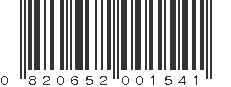 0 820652 001541